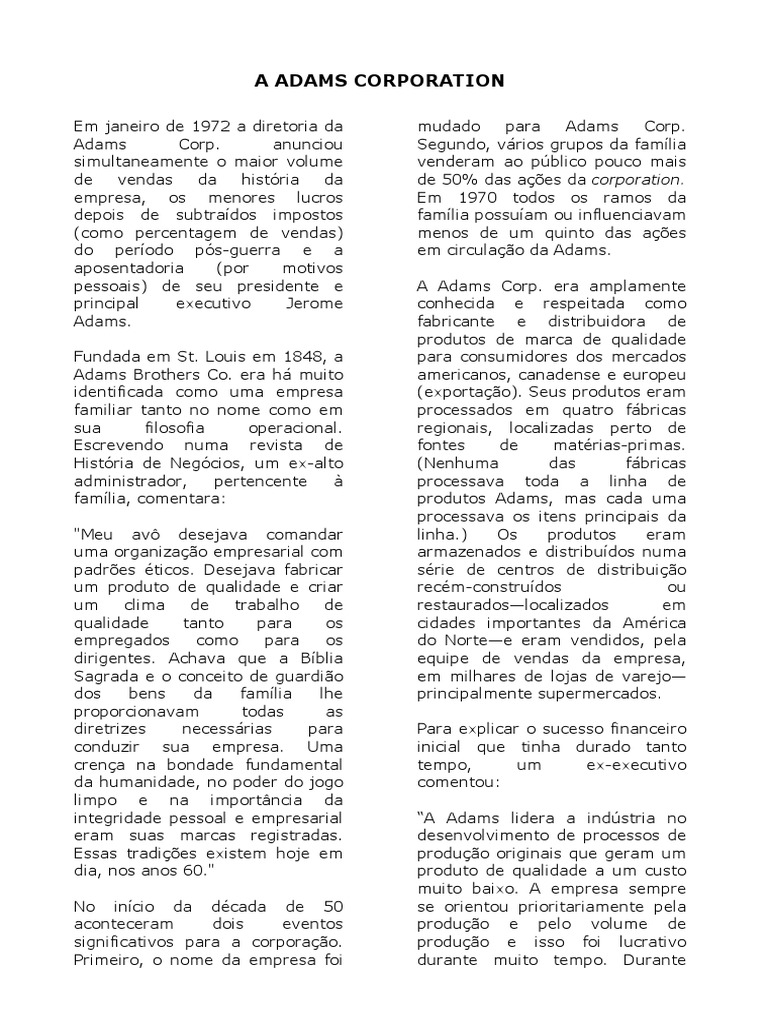 A ADAMS CORPORATION

Em janeiro de 1972 a diretoria da Adams Corp. anunciou simultaneamente o maior volume de vendas da história da empresa, os menores lucros depois de subtraídos impostos (como percentagem de vendas) do período pós-guerra e a aposentadoria (por motivos pessoais) de seu presidente e principal executivo Jerome Adams.

Fundada em St. Louis em 1848, a Adams Brothers Co. era há muito identificada como uma empresa familiar tanto no nome como em sua filosofia operacional. Escrevendo numa revista de História de Negócios, um ex-alto administrador, pertencente à família, comentara:

"Meu avô desejava comandar uma organização empresarial com padrões éticos. Desejava fabricar um produto de qualidade e criar um clima de trabalho de qualidade tanto para os empregados como para os dirigentes. Achava que a Bíblia Sagrada e o conceito de guardião dos bens da família lhe proporcionavam todas as diretrizes necessárias para conduzir sua empresa. Uma crença na bondade fundamental da humanidade, no poder do jogo limpo e na importância da integridade pessoal e empresarial eram suas marcas registradas. Essas tradições existem hoje em dia, nos anos 60."

No início da década de 50 aconteceram dois eventos significativos para a corporação. Primeiro, o nome da empresa foi mudado para Adams Corp. Segundo, vários grupos da família venderam ao público pouco mais de 50% das ações da corporation. Em 1970 todos os ramos da família possuíam ou influenciavam menos de um quinto das ações em circulação da Adams.

A Adams Corp. era amplamente conhecida e respeitada como fabricante e distribuidora de produtos de marca de qualidade para consumidores dos mercados americanos, canadense e europeu (exportação). Seus produtos eram processados em quatro fábricas regionais, localizadas perto de fontes de matérias-primas. (Nenhuma das fábricas processava toda a linha de produtos Adams, mas cada uma processava os itens principais da linha.) Os produtos eram armazenados e distribuídos numa série de centros de distribuição recém-construídos ou restaurados—localizados em cidades importantes da América do Norte—e eram vendidos, pela equipe de vendas da empresa, em milhares de lojas de varejo—principalmente supermercados.

Para explicar o sucesso financeiro inicial que tinha durado tanto tempo, um ex-executivo comentou:

“A Adams lidera a indústria no desenvolvimento de processos de produção originais que geram um produto de qualidade a um custo muito baixo. A empresa sempre se orientou prioritariamente pela produção e pelo volume de produção e isso foi lucrativo durante muito tempo. Durante